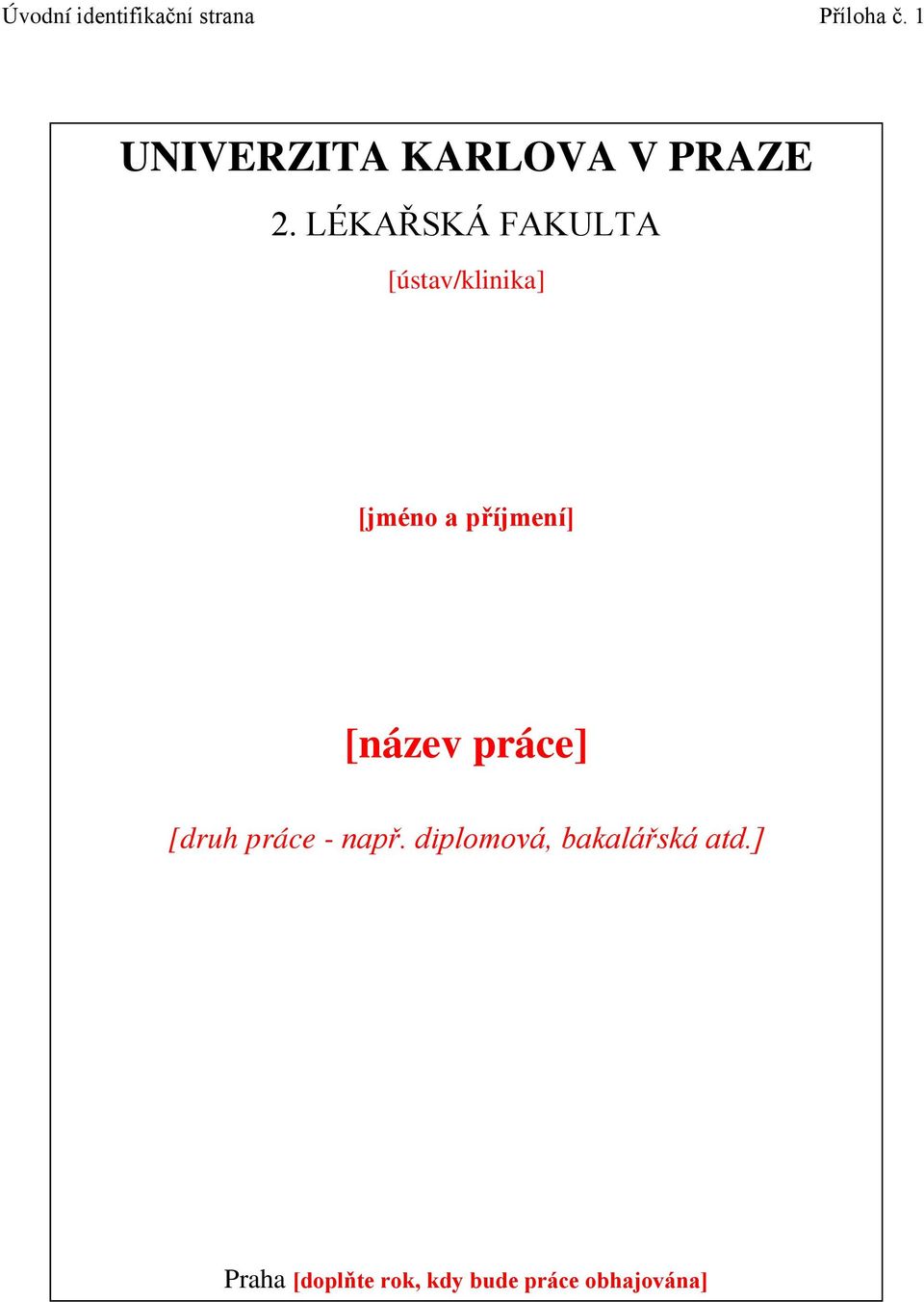 Úvodní identifikační strana

Příloha č. 1

UNIVERZITA KARLOVA V PRAZE

2. LÉKAŘSKÁ FAKULTA

[ústav/klinika]

[jméno a příjmení]

[název práce]

[druh práce - např. diplomová, bakalářská atd.]

Praha [doplňte rok, kdy bude práce obhajována]